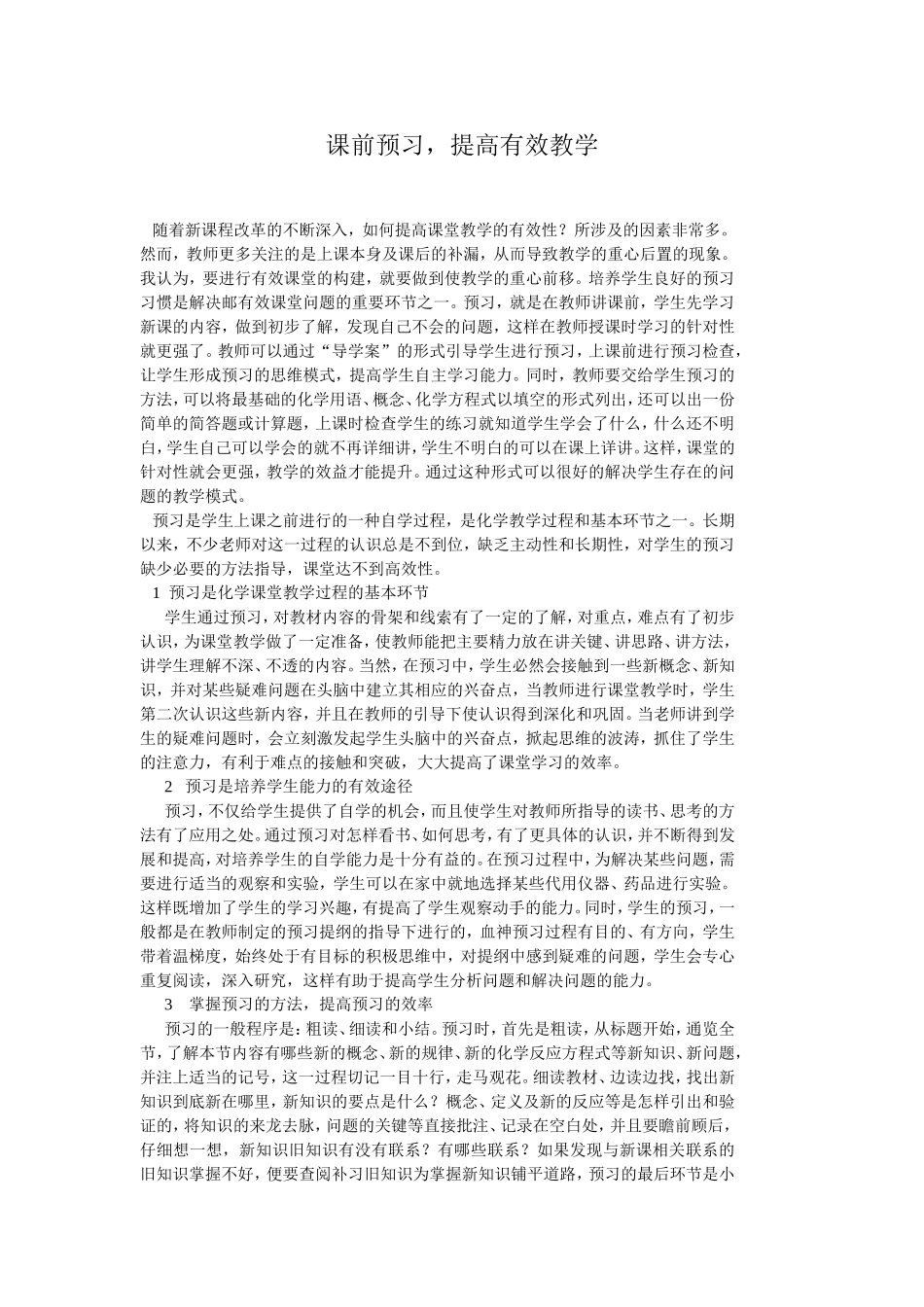 课前预习，提高有效教学

随着新课程改革的不断深入，如何提高课堂教学的有效性？所涉及的因素非常多。然而，教师更多关注的是上课本身及课后的补漏，从而导致教学的重心后置的现象。我认为，要进行有效课堂的构建，就要做到使教学的重心前移。培养学生良好的预习习惯是解决邮有效课堂问题的重要环节之一。预习，就是在教师讲课前，学生先学习新课的内容，做到初步了解，发现自己不会的问题，这样在教师授课时学习的针对性就更强了。教师可以通过“导学案”的形式引导学生进行预习，上课前进行预习检查，让学生形成预习的思维模式，提高学生自主学习能力。同时，教师要交给学生预习的方法，可以将最基础的化学用语、概念、化学方程式以填空的形式列出，还可以出一份简单的简答题或计算题，上课时检查学生的练习就知道学生学会了什么，什么还不明白，学生自己可以学会的就不再详细讲，学生不明白的可以在课上详讲。这样，课堂的针对性就会更强，教学的效益才能提升。通过这种形式可以很好的解决学生存在的问题的教学模式。

预习是学生上课之前进行的一种自学过程，是化学教学过程和基本环节之一。长期以来，不少老师对这一过程的认识总是不到位，缺乏主动性和长期性，对学生的预习缺少必要的方法指导，课堂达不到高效性。

1 预习是化学课堂教学过程的基本环节

学生通过预习，对教材内容的骨架和线索有了一定的了解，对重点，难点有了初步认识，为课堂教学做了一定准备，使教师能把主要精力放在讲关键、讲思路、讲方法，讲学生理解不深、不透的内容。当然，在预习中，学生必然会接触到一些新概念、新知识，并对某些疑难问题在头脑中建立其相应的兴奋点，当教师进行课堂教学时，学生第二次认识这些新内容，并且在教师的引导下使认识得到深化和巩固。当老师讲到学生的疑难问题时，会立刻激发起学生头脑中的兴奋点，掀起思维的波涛，抓住了学生的注意力，有利于难点的接触和突破，大大提高了课堂学习的效率。

2 预习是培养学生能力的有效途径

预习，不仅给学生提供了自学的机会，而且使学生对教师所指导的读书、思考的方法有了应用之处。通过预习对怎样看书、如何思考，有了更具体的认识，并不断得到发展和提高，对培养学生的自学能力是十分有益的。在预习过程中，为解决某些问题，需要进行适当的观察和实验，学生可以在家中就地选择某些代用仪器、药品进行实验。这样既增加了学生的学习兴趣，有提高了学生观察动手的能力。同时，学生的预习，一般都是在教师制定的预习提纲的指导下进行的，血神预习过程有目的、有方向，学生带着温梯度，始终处于有目标的积极思维中，对提纲中感到疑难的问题，学生会专心重复阅读，深入研究，这样有助于提高学生分析问题和解决问题的能力。

3 掌握预习的方法，提高预习的效率

预习的一般程序是：粗读、细读和小结。预习时，首先是粗读，从标题开始，通览全节，了解本节内容有哪些新的概念、新的规律、新的化学反应方程式等新知识、新问题，并注上适当的记号，这一过程切记一目十行，走马观花。细读教材、边读边找，找出新知识到底新在哪里，新知识的要点是什么？概念、定义及新的反应等是怎样引出和验证的，将知识的来龙去脉，问题的关键等直接批注、记录在空白处，并且要瞻前顾后，仔细想一想，新知识旧知识有没有联系？有哪些联系？如果发现与新课相关联系的旧知识掌握不好，便要查阅补习旧知识为掌握新知识铺平道路，预习的最后环节是小